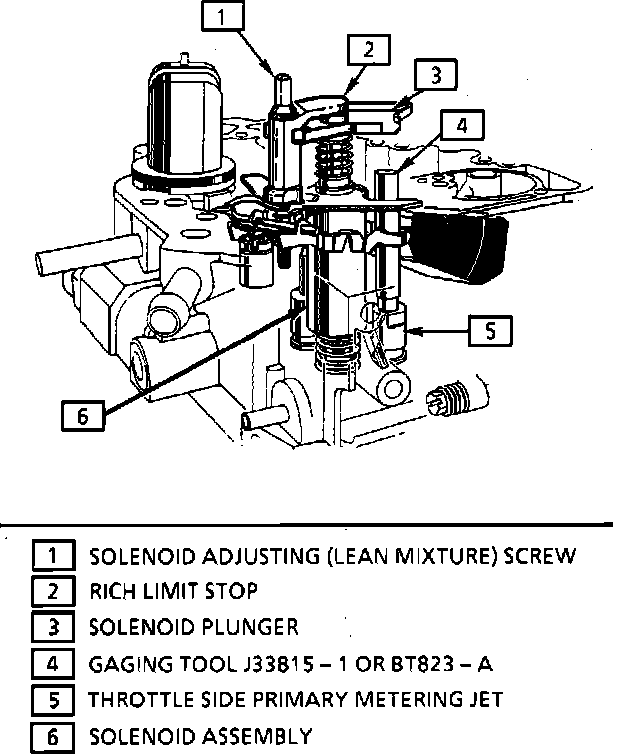 1
2
3
4
5
6

1 SOLENOID ADJUSTING (LEAN MIXTURE) SCREW
2 RICH LIMIT STOP
3 SOLENOID PLUNGER
4 GAGING TOOL J33815 – 1 OR BT823 – A
5 THROTTLE SIDE PRIMARY METERING JET
6 SOLENOID ASSEMBLY